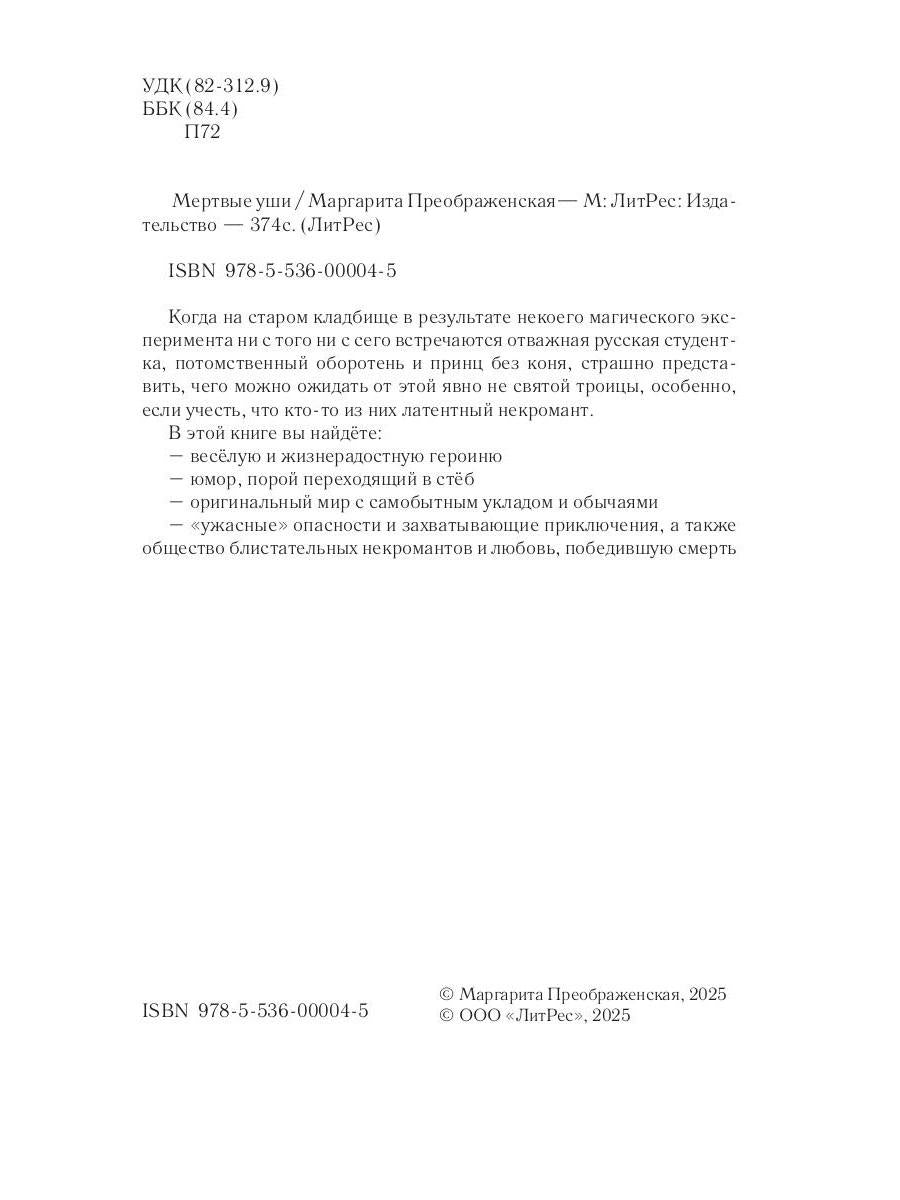 УДК (82-312.9)
ББК (84.4)
П72

Мертвые уши / Маргарита Преображенская — М: ЛитРес: Издательство — 374с. (ЛитРес)

ISBN 978-5-536-00004-5

Когда на старом кладбище в результате некоего магического эксперимента ни с того ни с сего встречаются отважная русская студентка, потомственный оборотень и принц без коня, страшно представить, чего можно ожидать от этой явно не святой троицы, особенно, если учесть, что кто-то из них латентный некромант.
В этой книге вы найдёте:
— весёлую и жизнерадостную героиню
— юмор, порой переходящий в стёб
— оригинальный мир с самобытным укладом и обычаями
— «ужасные» опасности и захватывающие приключения, а также общество блистательных некромантов и любовь, победившую смерть

ISBN 978-5-536-00004-5

© Маргарита Преображенская, 2025
© ООО «ЛитРес», 2025